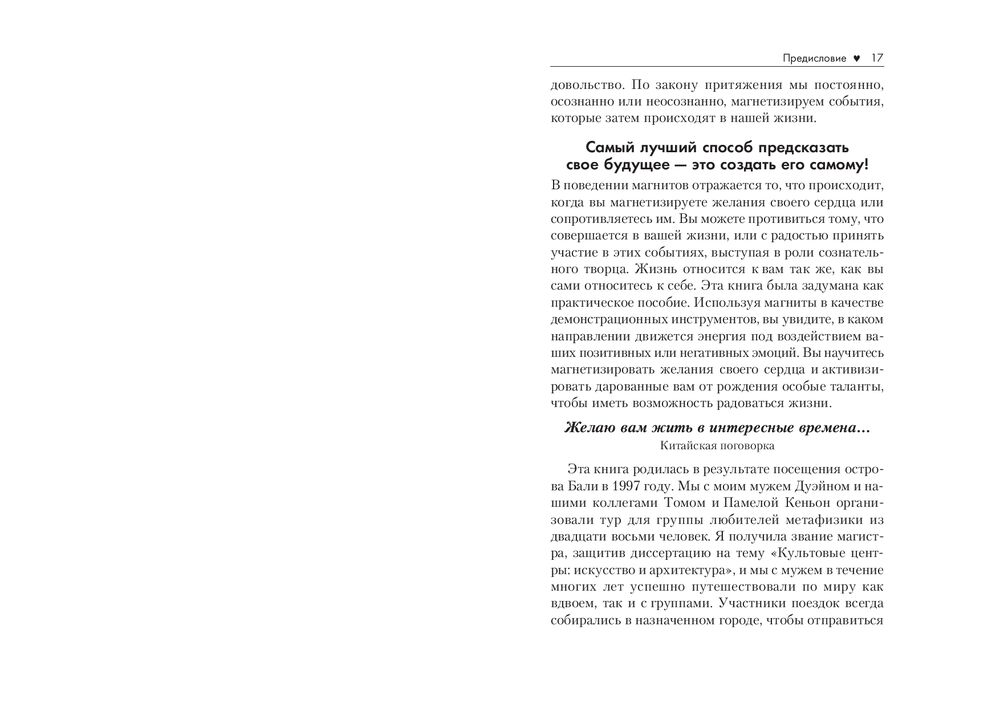 Предисловие ♥ 17

довольство. По закону притяжения мы постоянно, осознанно или неосознанно, магнетизируем события, которые затем происходят в нашей жизни.

Самый лучший способ предсказать свое будущее — это создать его самому!

В поведении магнитов отражается то, что происходит, когда вы магнетизируете желания своего сердца или сопротивляетесь им. Вы можете противиться тому, что совершается в вашей жизни, или с радостью принять участие в этих событиях, выступая в роли сознательного творца. Жизнь относится к вам так же, как вы сами относитесь к себе. Эта книга была задумана как практическое пособие. Используя магниты в качестве демонстрационных инструментов, вы увидите, в каком направлении движется энергия под воздействием ваших позитивных или негативных эмоций. Вы научитесь магнетизировать желания своего сердца и активизировать дарованные вам от рождения особые таланты, чтобы иметь возможность радоваться жизни.

Желаю вам жить в интересные времена…
Китайская поговорка

Эта книга родилась в результате посещения острова Бали в 1997 году. Мы с моим мужем Дуэйном и нашими коллегами Томом и Памелой Кеньон организовали тур для группы любителей метафизики из двадцати восьми человек. Я получила звание магистра, защитив диссертацию на тему «Культовые центры: искусство и архитектура», и мы с мужем в течение многих лет успешно путешествовали по миру как вдвоем, так и с группами. Участники поездок всегда собирались в назначенном городе, чтобы отправиться